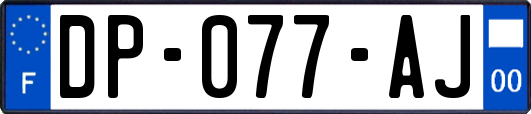 F

DP-077-AJ

00